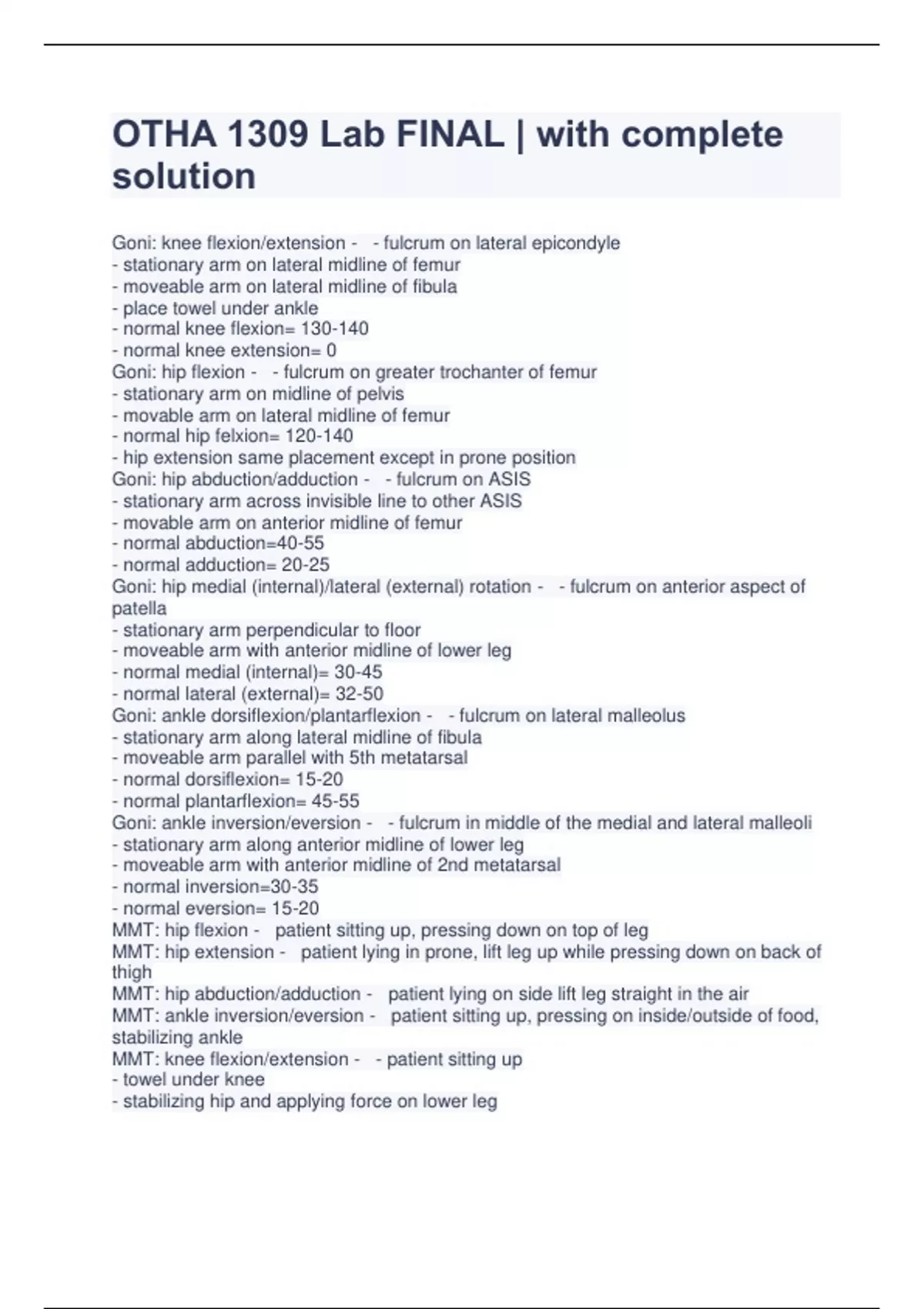 OTHA 1309 Lab FINAL | with complete solution

Goni: knee flexion/extension - - fulcrum on lateral epicondyle
- stationary arm on lateral midline of femur
- moveable arm on lateral midline of fibula
- place towel under ankle
- normal knee flexion= 130-140
- normal knee extension= 0
Goni: hip flexion - - fulcrum on greater trochanter of femur
- stationary arm on midline of pelvis
- movable arm on lateral midline of femur
- normal hip felxion= 120-140
- hip extension same placement except in prone position
Goni: hip abduction/adduction - - fulcrum on ASIS
- stationary arm across invisible line to other ASIS
- movable arm on anterior midline of femur
- normal abduction=40-55
- normal adduction= 20-25
Goni: hip medial (internal)/lateral (external) rotation - - fulcrum on anterior aspect of patella
- stationary arm perpendicular to floor
- moveable arm with anterior midline of lower leg
- normal medial (internal)= 30-45
- normal lateral (external)= 32-50
Goni: ankle dorsiflexion/plantarflexion - - fulcrum on lateral malleolus
- stationary arm along lateral midline of fibula
- moveable arm parallel with 5th metatarsal
- normal dorsiflexion= 15-20
- normal plantarflexion= 45-55
Goni: ankle inversion/eversion - - fulcrum in middle of the medial and lateral malleoli
- stationary arm along anterior midline of lower leg
- moveable arm with anterior midline of 2nd metatarsal
- normal inversion=30-35
- normal eversion= 15-20
MMT: hip flexion - patient sitting up, pressing down on top of leg
MMT: hip extension - patient lying in prone, lift leg up while pressing down on back of thigh
MMT: hip abduction/adduction - patient lying on side lift leg straight in the air
MMT: ankle inversion/eversion - patient sitting up, pressing on inside/outside of food, stabilizing ankle
MMT: knee flexion/extension - - patient sitting up
- towel under knee
- stabilizing hip and applying force on lower leg